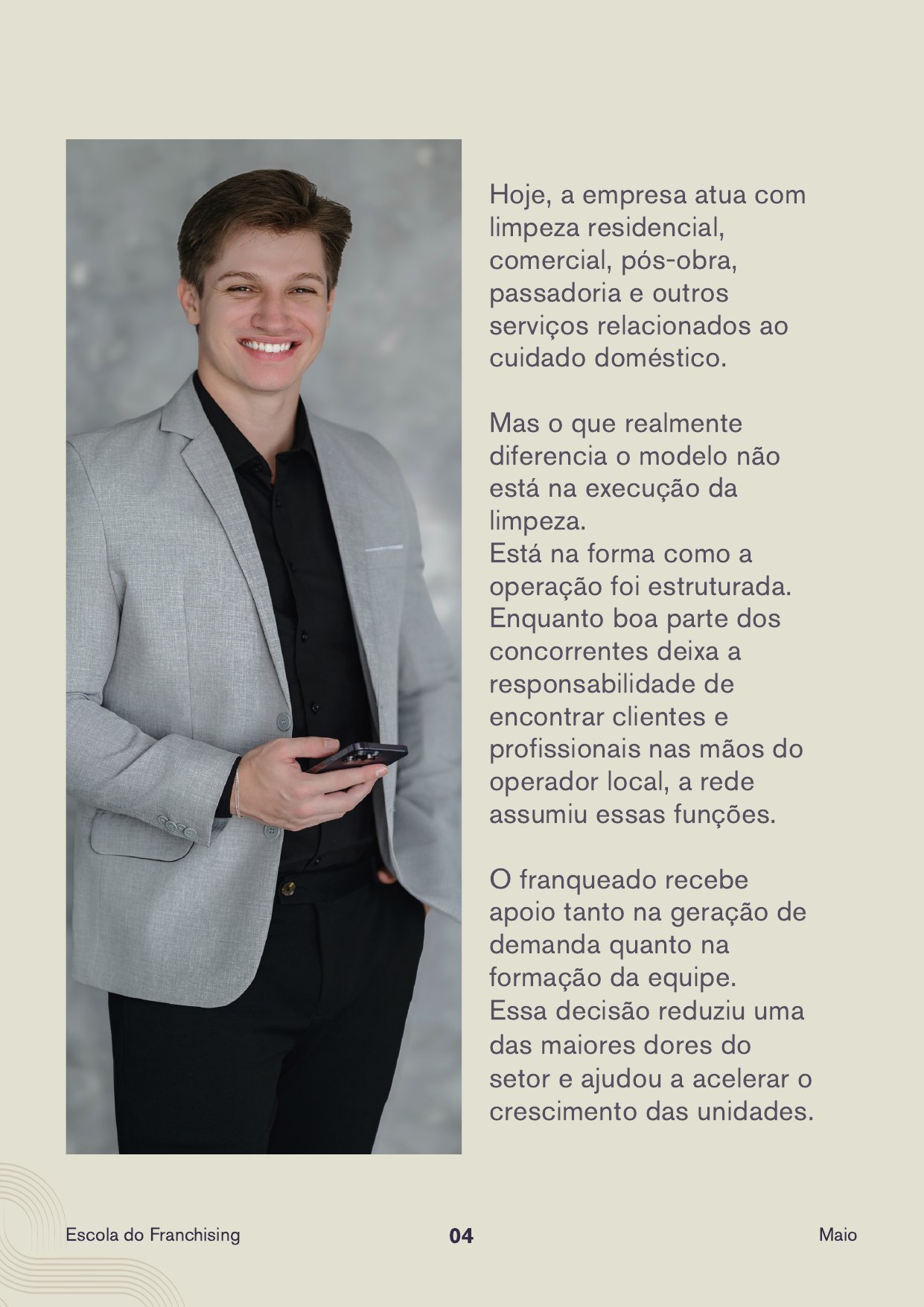 Hoje, a empresa atua com limpeza residencial, comercial, pós-obra, passadoria e outros serviços relacionados ao cuidado doméstico.

Mas o que realmente diferencia o modelo não está na execução da limpeza.
Está na forma como a operação foi estruturada. Enquanto boa parte dos concorrentes deixa a responsabilidade de encontrar clientes e profissionais nas mãos do operador local, a rede assumiu essas funções.

O franqueado recebe apoio tanto na geração de demanda quanto na formação da equipe.
Essa decisão reduziu uma das maiores dores do setor e ajudou a acelerar o crescimento das unidades.

Escola do Franchising

04

Maio